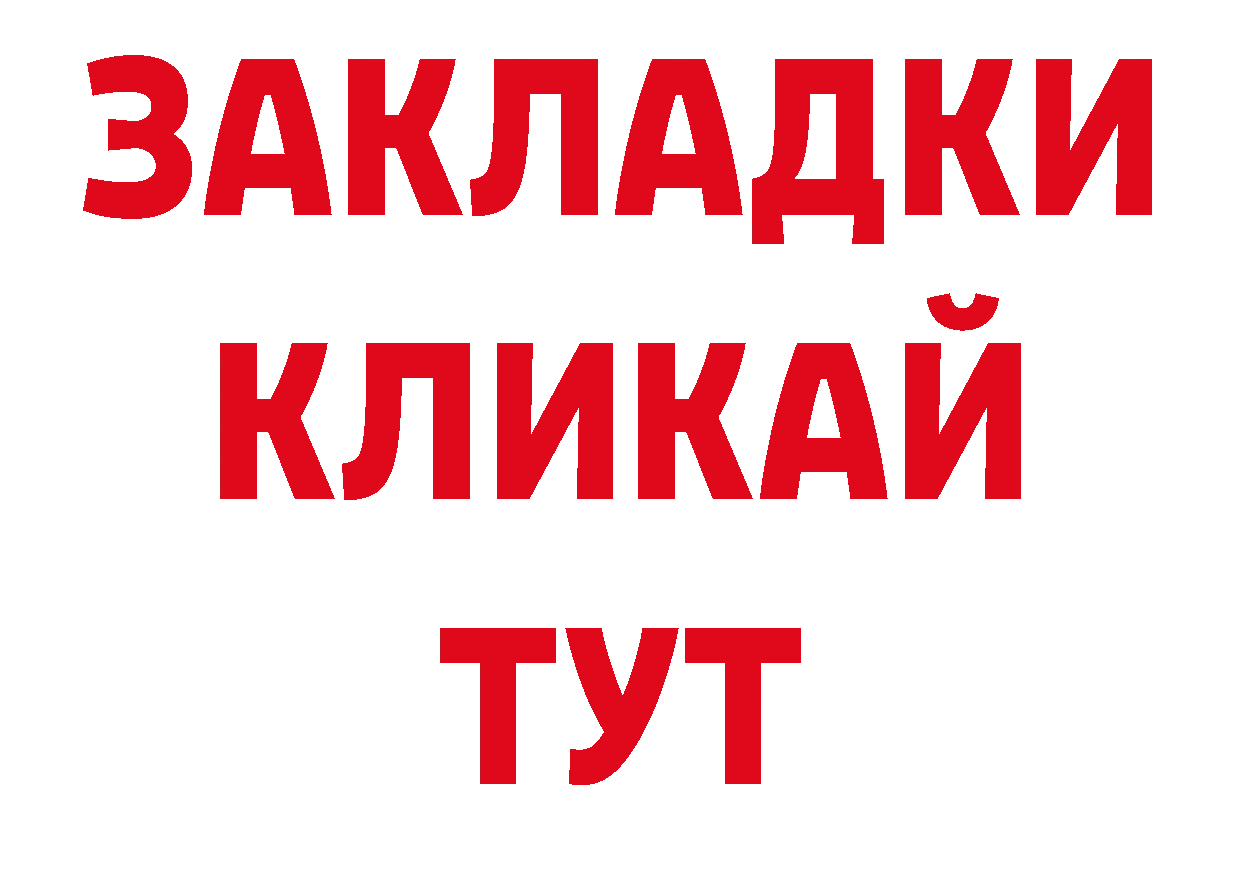 ЗАКЛАДКИ
КЛИКАЙ
ТУТ